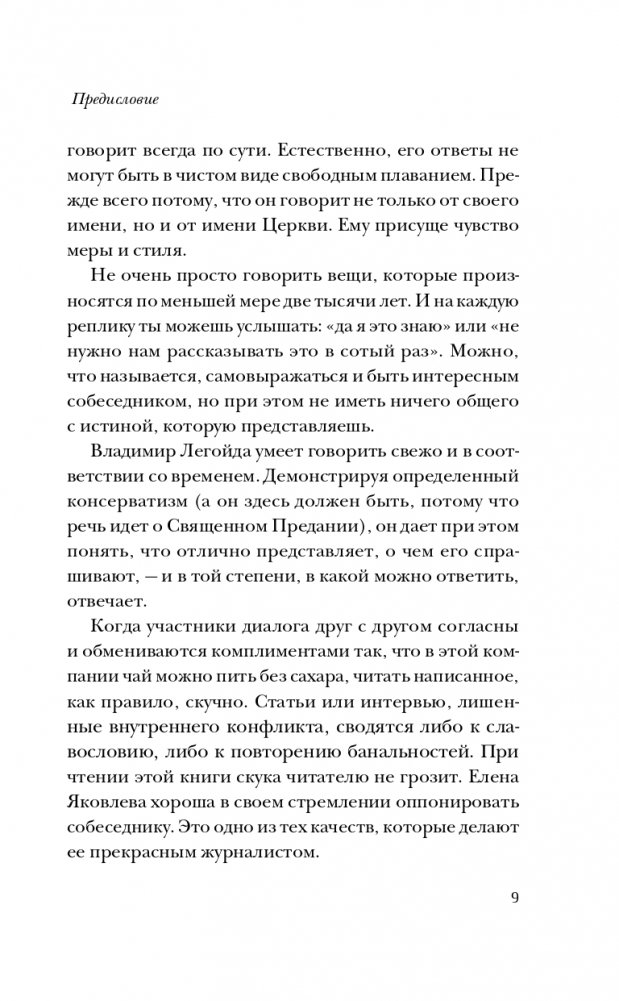 Предисловие

говорит всегда по сути. Естественно, его ответы не могут быть в чистом виде свободным плаванием. Прежде всего потому, что он говорит не только от своего имени, но и от имени Церкви. Ему присуще чувство меры и стиля.

Не очень просто говорить вещи, которые произносятся по меньшей мере две тысячи лет. И на каждую реплику ты можешь услышать: «да я это знаю» или «не нужно нам рассказывать это в сотый раз». Можно, что называется, самовыражаться и быть интересным собеседником, но при этом не иметь ничего общего с истиной, которую представляешь.

Владимир Легойда умеет говорить свежо и в соответствии со временем. Демонстрируя определенный консерватизм (а он здесь должен быть, потому что речь идет о Священном Предании), он дает при этом понять, что отлично представляет, о чем его спрашивают, — и в той степени, в какой можно ответить, отвечает.

Когда участники диалога друг с другом согласны и обмениваются комплиментами так, что в этой компании чай можно пить без сахара, читать написанное, как правило, скучно. Статьи или интервью, лишенные внутреннего конфликта, сводятся либо к славословию, либо к повторению банальностей. При чтении этой книги скука читателю не грозит. Елена Яковлева хороша в своем стремлении оппонировать собеседнику. Это одно из тех качеств, которые делают ее прекрасным журналистом.

9